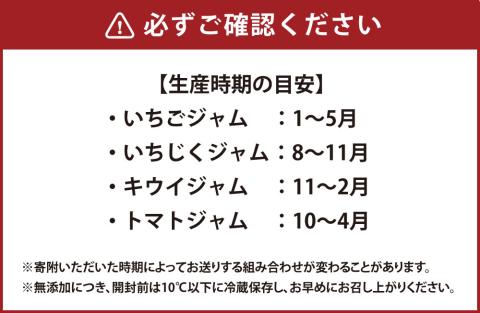 必ずご確認ください

【生産時期の目安】
・いちごジャム　：1～5月
・いちじくジャム：8～11月
・キウイジャム　：11～2月
・トマトジャム　：10～4月

※寄附いただいた時期によってお送りする組み合わせが変わることがあります。
※無添加につき、開封前は10℃以下に冷蔵保存し、お早めにお召し上がりください。